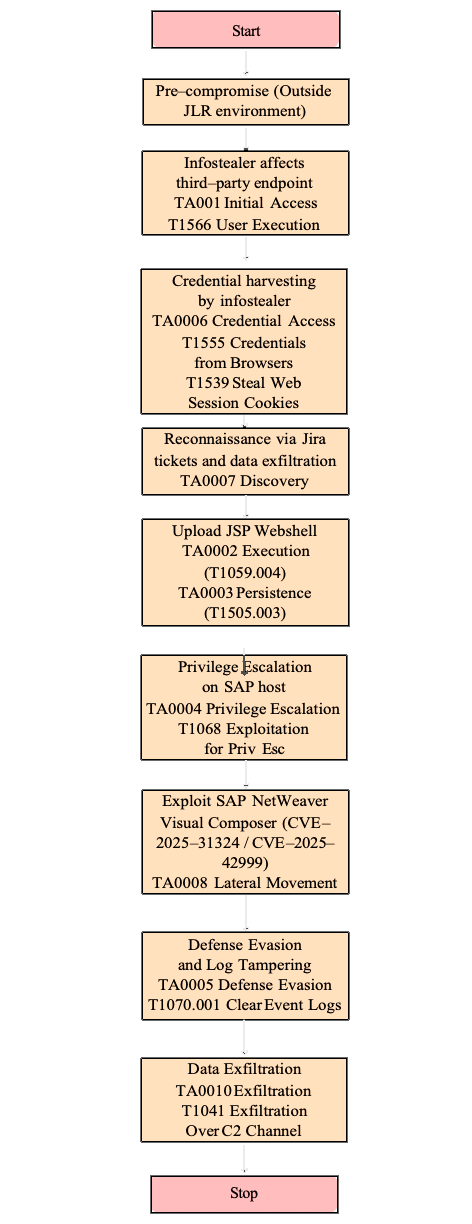 Start

Pre–compromise (Outside JLR environment)

Infostealer affects third–party endpoint TA001 Initial Access T1566 User Execution

Credential harvesting by infostealer TA0006 Credential Access T1555 Credentials from Browsers T1539 Steal Web Session Cookies

Reconnaissance via Jira tickets and data exfiltration TA0007 Discovery

Upload JSP Webshell TA0002 Execution (T1059.004) TA0003 Persistence (T1505.003)

Privilege Escalation on SAP host TA0004 Privilege Escalation T1068 Exploitation for Priv Esc

Exploit SAP NetWeaver Visual Composer (CVE–2025–31324 / CVE–2025–42999) TA0008 Lateral Movement

Defense Evasion and Log Tampering TA0005 Defense Evasion T1070.001 Clear Event Logs

Data Exfiltration TA0010 Exfiltration T1041 Exfiltration Over C2 Channel

Stop